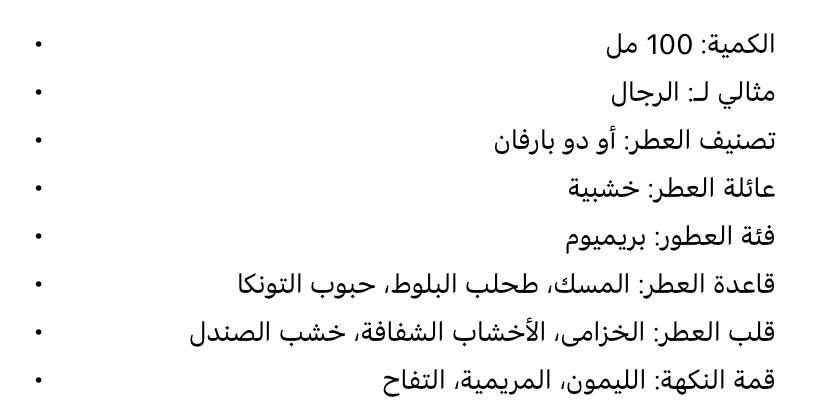 • الكمية: 100 مل
• مثالي لـ: الرجال
• تصنيف العطر: أو دو بارفان
• عائلة العطر: خشبية
• فئة العطور: بريميوم
• قاعدة العطر: المسك، طحلب البلوط، حبوب التونكا
• قلب العطر: الخزامى، الأخشاب الشفافة، خشب الصندل
• قمة النكهة: الليمون، المريمية، التفاح